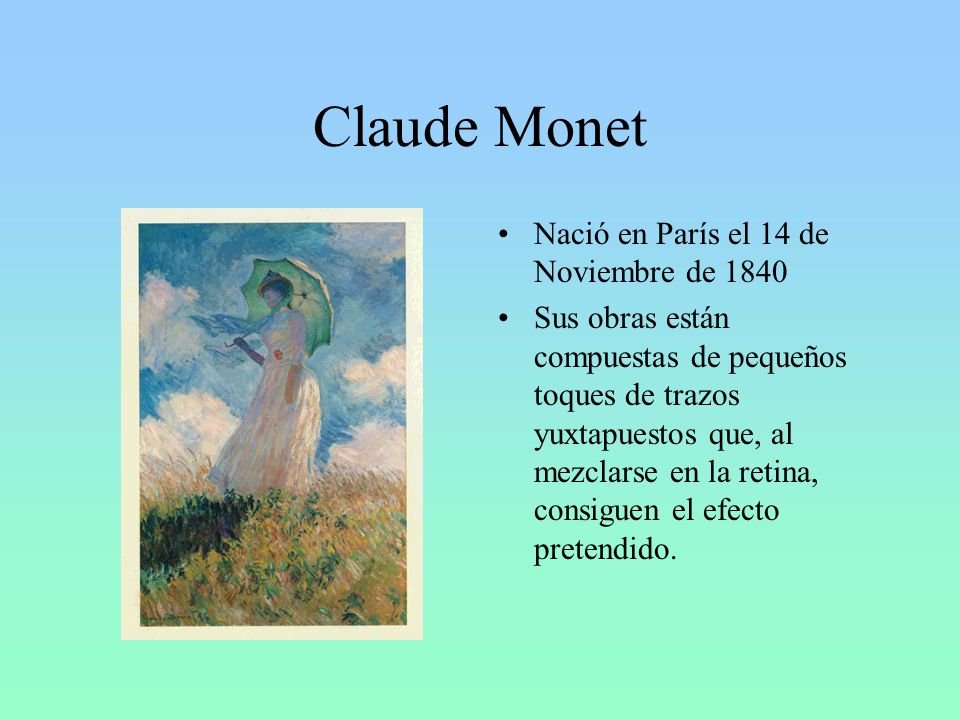 Claude Monet

• Nació en París el 14 de Noviembre de 1840
• Sus obras están compuestas de pequeños toques de trazos yuxtapuestos que, al mezclarse en la retina, consiguen el efecto pretendido.